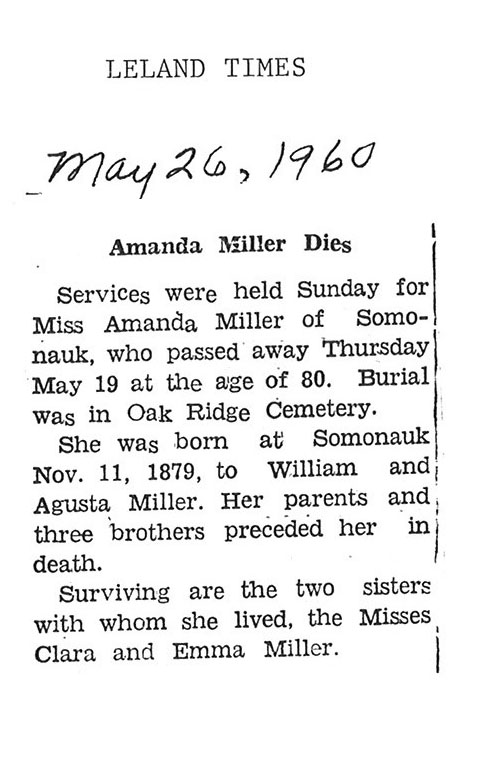 LELAND TIMES

May 26, 1960

Amanda Miller Dies

Services were held Sunday for Miss Amanda Miller of Somonauk, who passed away Thursday May 19 at the age of 80. Burial was in Oak Ridge Cemetery.

She was born at Somonauk Nov. 11, 1879, to William and Agusta Miller. Her parents and three brothers preceded her in death.

Surviving are the two sisters with whom she lived, the Misses Clara and Emma Miller.